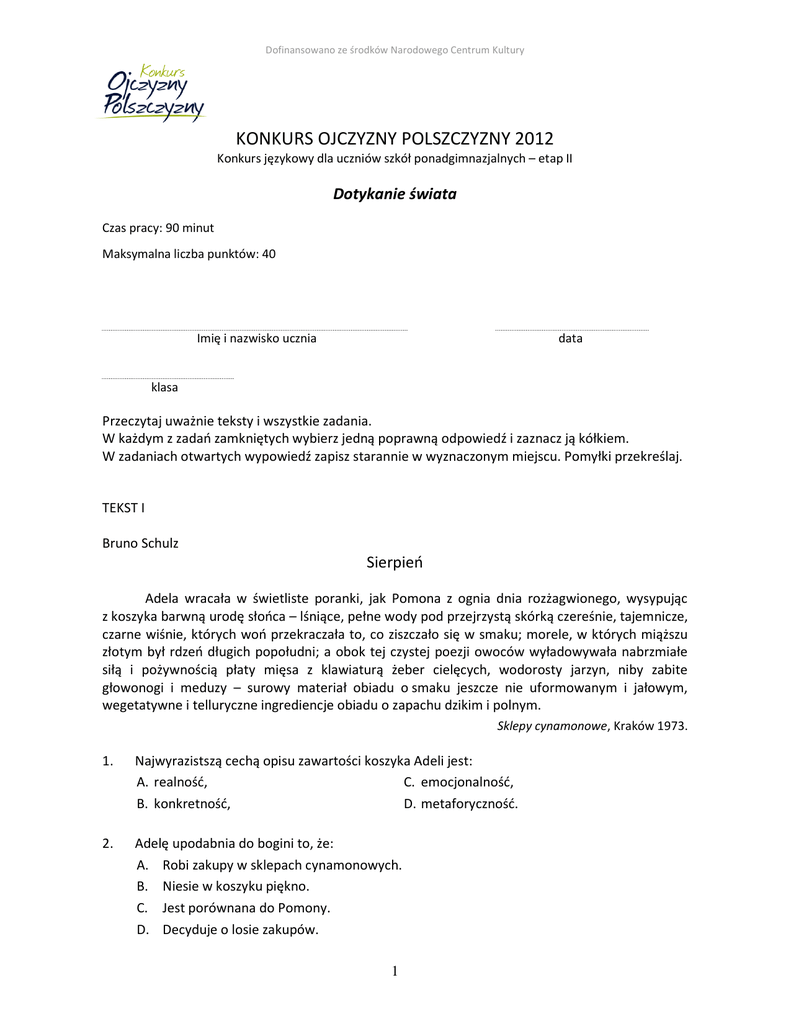 Dofinansowano ze środków Narodowego Centrum Kultury

Konkurs Ojczyzny Polszczyzny

KONKURS OJCZYZNY POLSZCZYZNY 2012
Konkurs językowy dla uczniów szkół ponadgimnazjalnych – etap II

Dotykanie świata

Czas pracy: 90 minut
Maksymalna liczba punktów: 40

Imię i nazwisko ucznia

data

klasa

Przeczytaj uważnie teksty i wszystkie zadania.
W każdym z zadań zamkniętych wybierz jedną poprawną odpowiedź i zaznacz ją kółkiem.
W zadaniach otwartych wypowiedź zapisz starannie w wyznaczonym miejscu. Pomyłki przekreślaj.

TEKST I

Bruno Schulz

Sierpień

Adela wracała w świetliste poranki, jak Pomona z ognia dnia rozżagwionego, wysypując z koszyka barwną urodę słońca – lśniące, pełne wody pod przejrzystą skórką czereśnie, tajemnicze, czarne wiśnie, których woń przekraczała to, co ziszczało się w smaku; morele, w których miąższu złotym był rdzeń długich popołudni; a obok tej czystej poezji owoców wyładowywała nabrzmiałe siłą i pożywnością płaty mięsa z klawiaturą żeber cielęcych, wodorosty jarzyn, niby zabite głowonogi i meduzy – surowy materiał obiadu o smaku jeszcze nie uformowanym i jałowym, wegetatywne i telluryczne ingrediencje obiadu o zapachu dzikim i polnym.

Sklepy cynamonowe, Kraków 1973.

1. Najwyrazistszą cechą opisu zawartości koszyka Adeli jest:
A. realność,
B. konkretność,
C. emocjonalność,
D. metaforyczność.

2. Adelę upodabnia do bogini to, że:
A. Robi zakupy w sklepach cynamonowych.
B. Niesie w koszyku piękno.
C. Jest porównana do Pomony.
D. Decyduje o losie zakupów.

1